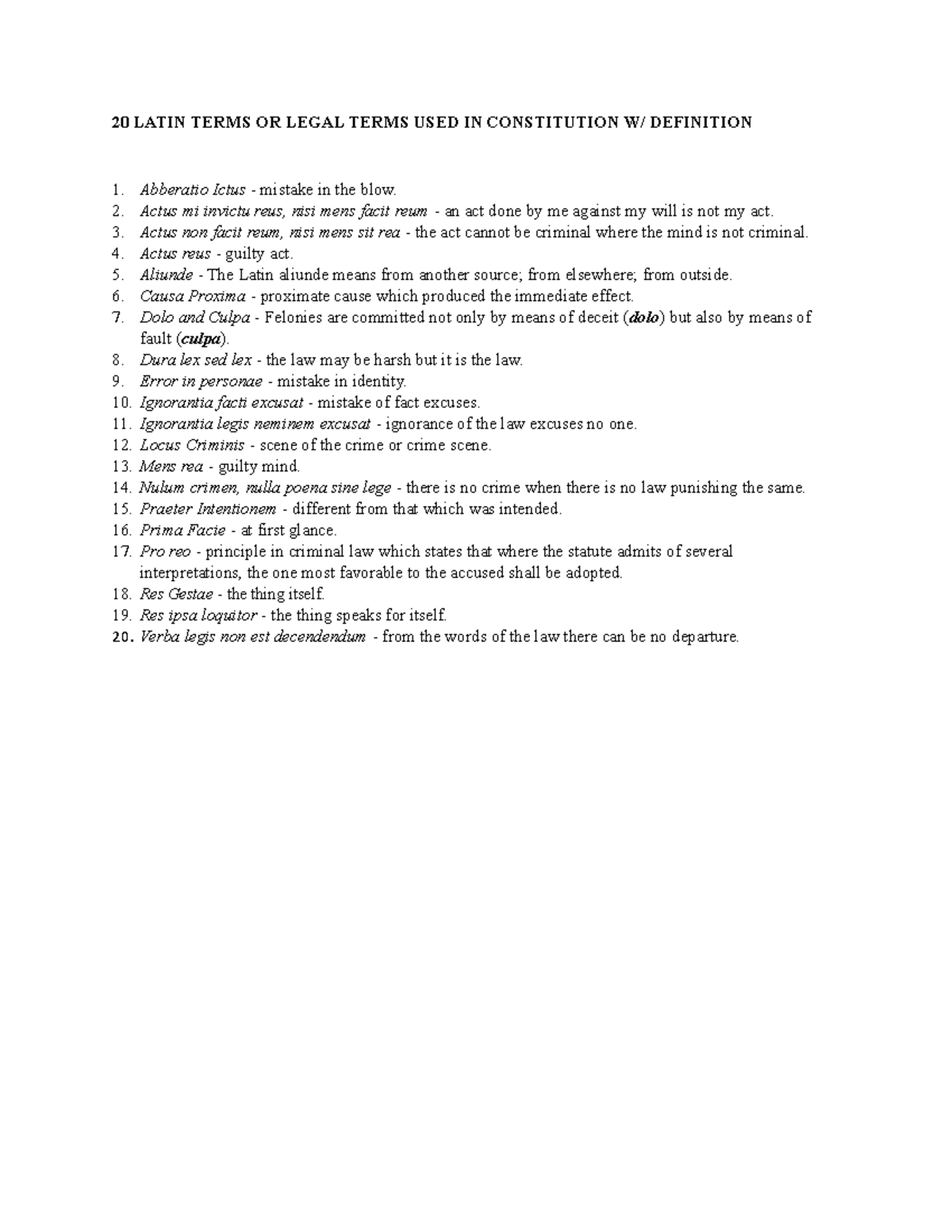 20 LATIN TERMS OR LEGAL TERMS USED IN CONSTITUTION W/ DEFINITION

1. Abberatio Ictus - mistake in the blow.
2. Actus mi invictu reus, nisi mens facit reum - an act done by me against my will is not my act.
3. Actus non facit reum, nisi mens sit rea - the act cannot be criminal where the mind is not criminal.
4. Actus reus - guilty act.
5. Aliunde - The Latin aliunde means from another source; from elsewhere; from outside.
6. Causa Proxima - proximate cause which produced the immediate effect.
7. Dolo and Culpa - Felonies are committed not only by means of deceit (dolo) but also by means of fault (culpa).
8. Dura lex sed lex - the law may be harsh but it is the law.
9. Error in personae - mistake in identity.
10. Ignorantia facti excusat - mistake of fact excuses.
11. Ignorantia legis neminem excusat - ignorance of the law excuses no one.
12. Locus Criminis - scene of the crime or crime scene.
13. Mens rea - guilty mind.
14. Nulum crimen, nulla poena sine lege - there is no crime when there is no law punishing the same.
15. Praeter Intentionem - different from that which was intended.
16. Prima Facie - at first glance.
17. Pro reo - principle in criminal law which states that where the statute admits of several interpretations, the one most favorable to the accused shall be adopted.
18. Res Gestae - the thing itself.
19. Res ipsa loquitor - the thing speaks for itself.
20. Verba legis non est decendendum - from the words of the law there can be no departure.